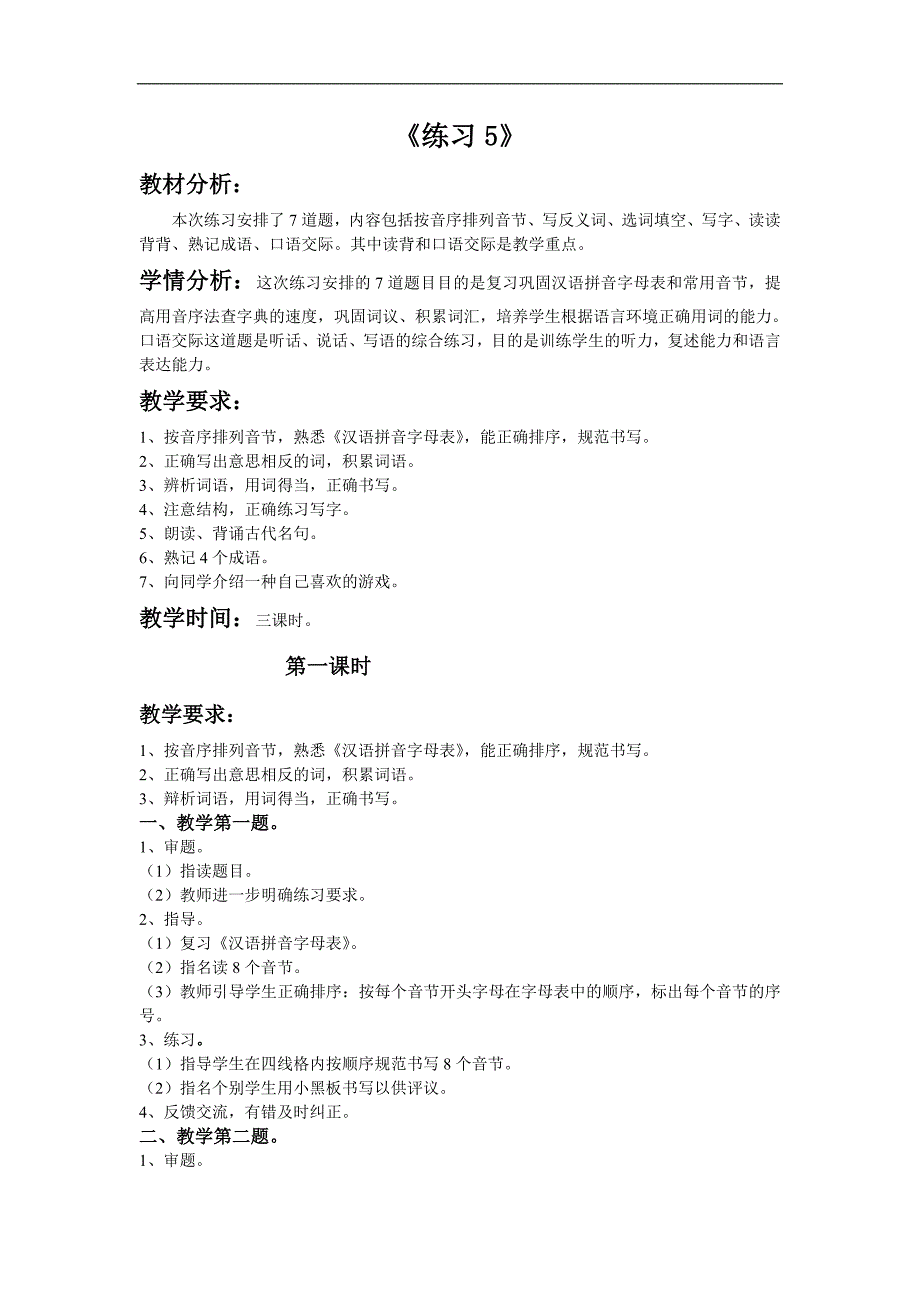 《练习 5》

教材分析：

本次练习安排了 7 道题，内容包括按音序排列音节、写反义词、选词填空、写字、读读背背、熟记成语、口语交际。其中读背和口语交际是教学重点。

学情分析：这次练习安排的 7 道题目目的是复习巩固汉语拼音字母表和常用音节，提高用音序法查字典的速度，巩固词议、积累词汇，培养学生根据语言环境正确用词的能力。口语交际这道题是听话、说话、写语的综合练习，目的是训练学生的听力，复述能力和语言表达能力。

教学要求：

1、按音序排列音节，熟悉《汉语拼音字母表》，能正确排序，规范书写。
2、正确写出意思相反的词，积累词语。
3、辨析词语，用词得当，正确书写。
4、注意结构，正确练习写字。
5、朗读、背诵古代名句。
6、熟记 4 个成语。
7、向同学介绍一种自己喜欢的游戏。

教学时间：三课时。

第一课时

教学要求：

1、按音序排列音节，熟悉《汉语拼音字母表》，能正确排序，规范书写。
2、正确写出意思相反的词，积累词语。
3、辩析词语，用词得当，正确书写。

一、教学第一题。
1、审题。
（1）指读题目。
（2）教师进一步明确练习要求。
2、指导。
（1）复习《汉语拼音字母表》。
（2）指名读 8 个音节。
（3）教师引导学生正确排序：按每个音节开头字母在字母表中的顺序，标出每个音节的序号。
3、练习。
（1）指导学生在四线格内按顺序规范书写 8 个音节。
（2）指名个别学生用小黑板书写以供评议。
4、反馈交流，有错及时纠正。

二、教学第二题。
1、审题。